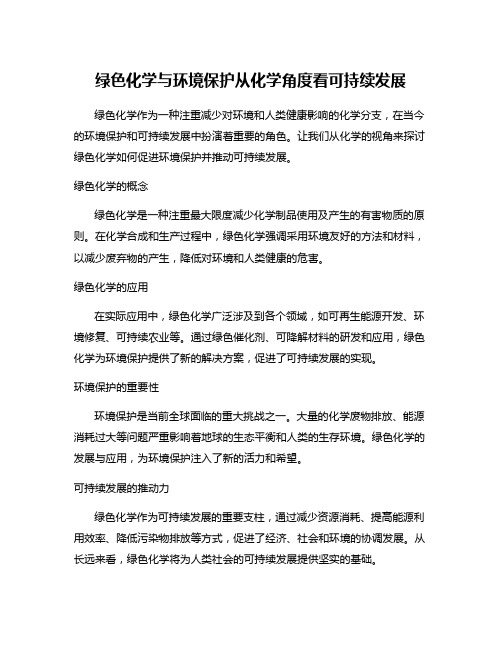 绿色化学与环境保护从化学角度看可持续发展

绿色化学作为一种注重减少对环境和人类健康影响的化学分支，在当今的环境保护和可持续发展中扮演着重要的角色。让我们从化学的视角来探讨绿色化学如何促进环境保护并推动可持续发展。

绿色化学的概念

绿色化学是一种注重最大限度减少化学制品使用及产生的有害物质的原则。在化学合成和生产过程中，绿色化学强调采用环境友好的方法和材料，以减少废弃物的产生，降低对环境和人类健康的危害。

绿色化学的应用

在实际应用中，绿色化学广泛涉及到各个领域，如可再生能源开发、环境修复、可持续农业等。通过绿色催化剂、可降解材料的研发和应用，绿色化学为环境保护提供了新的解决方案，促进了可持续发展的实现。

环境保护的重要性

环境保护是当前全球面临的重大挑战之一。大量的化学废物排放、能源消耗过大等问题严重影响着地球的生态平衡和人类的生存环境。绿色化学的发展与应用，为环境保护注入了新的活力和希望。

可持续发展的推动力

绿色化学作为可持续发展的重要支柱，通过减少资源消耗、提高能源利用效率、降低污染物排放等方式，促进了经济、社会和环境的协调发展。从长远来看，绿色化学将为人类社会的可持续发展提供坚实的基础。